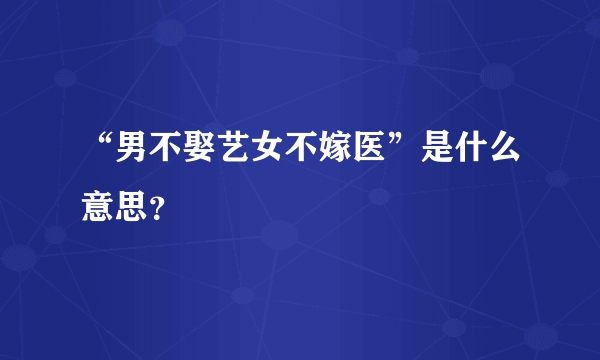 “男不娶艺女不嫁医”是什么意思？